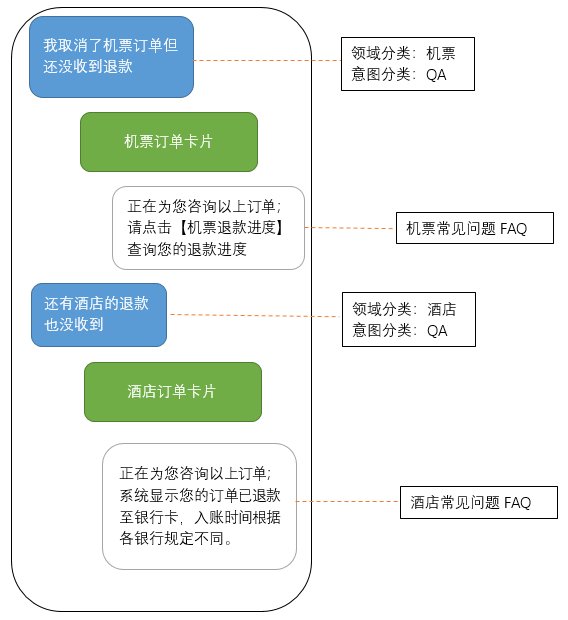 我取消了机票订单但还没收到退款

领域分类：机票
意图分类：QA

机票订单卡片

正在为您咨询以上订单；请点击【机票退款进度】查询您的退款进度

机票常见问题 FAQ

还有酒店的退款也没收到

领域分类：酒店
意图分类：QA

酒店订单卡片

正在为您咨询以上订单；系统显示您的订单已退款至银行卡，入账时间根据各银行规定不同。

酒店常见问题 FAQ